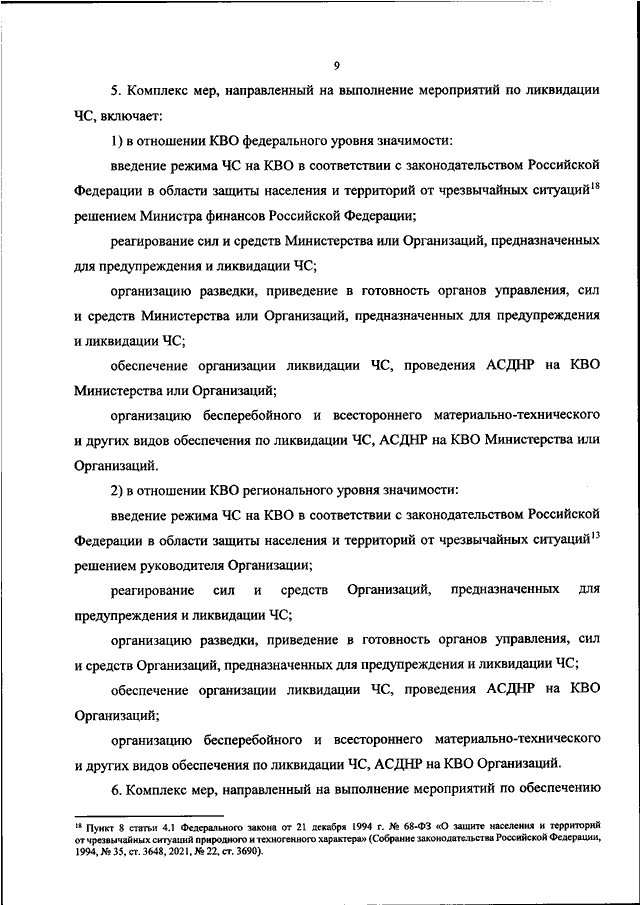 9

5. Комплекс мер, направленный на выполнение мероприятий по ликвидации ЧС, включает:

1) в отношении КВО федерального уровня значимости:

введение режима ЧС на КВО в соответствии с законодательством Российской Федерации в области защиты населения и территорий от чрезвычайных ситуаций$^{18}$ решением Министра финансов Российской Федерации;

реагирование сил и средств Министерства или Организаций, предназначенных для предупреждения и ликвидации ЧС;

организацию разведки, приведение в готовность органов управления, сил и средств Министерства или Организаций, предназначенных для предупреждения и ликвидации ЧС;

обеспечение организации ликвидации ЧС, проведения АСДНР на КВО Министерства или Организаций;

организацию бесперебойного и всестороннего материально-технического и других видов обеспечения по ликвидации ЧС, АСДНР на КВО Министерства или Организаций.

2) в отношении КВО регионального уровня значимости:

введение режима ЧС на КВО в соответствии с законодательством Российской Федерации в области защиты населения и территорий от чрезвычайных ситуаций$^{13}$ решением руководителя Организации;

реагирование сил и средств Организаций, предназначенных для предупреждения и ликвидации ЧС;

организацию разведки, приведение в готовность органов управления, сил и средств Организаций, предназначенных для предупреждения и ликвидации ЧС;

обеспечение организации ликвидации ЧС, проведения АСДНР на КВО Организаций;

организацию бесперебойного и всестороннего материально-технического и других видов обеспечения по ликвидации ЧС, АСДНР на КВО Организаций.

6. Комплекс мер, направленный на выполнение мероприятий по обеспечению

$^{18}$ Пункт 8 статьи 4.1 Федерального закона от 21 декабря 1994 г. № 68-ФЗ «О защите населения и территорий от чрезвычайных ситуаций природного и техногенного характера» (Собрание законодательства Российской Федерации, 1994, № 35, ст. 3648, 2021, № 22, ст. 3690).